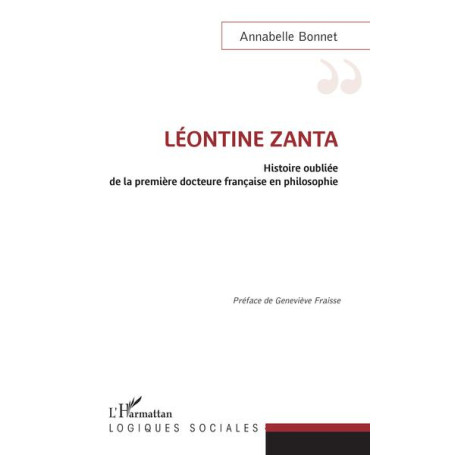 Annabelle Bonnet

LÉONTINE ZANTA

Histoire oubliée
de la première docteure française en philosophie

Préface de Geneviève Fraisse

L'Harmattan
LOGIQUES SOCIALES